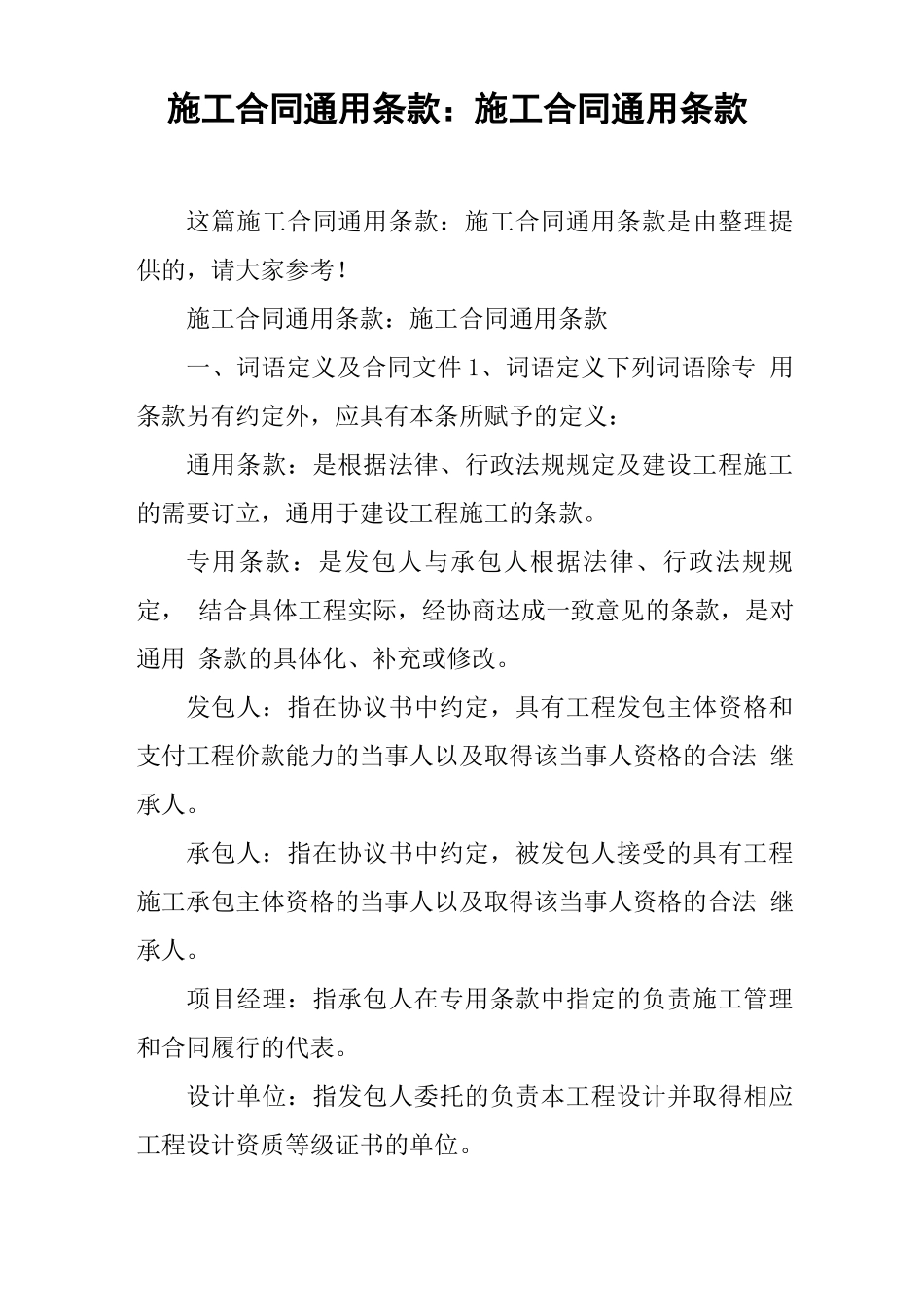 施工合同通用条款：施工合同通用条款

这篇施工合同通用条款：施工合同通用条款是由整理提供的，请大家参考！

施工合同通用条款：施工合同通用条款

一、词语定义及合同文件 1、词语定义下列词语除专 用条款另有约定外，应具有本条所赋予的定义：

通用条款：是根据法律、行政法规规定及建设工程施工的需要订立，通用于建设工程施工的条款。

专用条款：是发包人与承包人根据法律、行政法规规定， 结合具体工程实际，经协商达成一致意见的条款，是对通用 条款的具体化、补充或修改。

发包人：指在协议书中约定，具有工程发包主体资格和支付工程价款能力的当事人以及取得该当事人资格的合法 继承人。

承包人：指在协议书中约定，被发包人接受的具有工程施工承包主体资格的当事人以及取得该当事人资格的合法 继承人。

项目经理：指承包人在专用条款中指定的负责施工管理和合同履行的代表。

设计单位：指发包人委托的负责本工程设计并取得相应工程设计资质等级证书的单位。